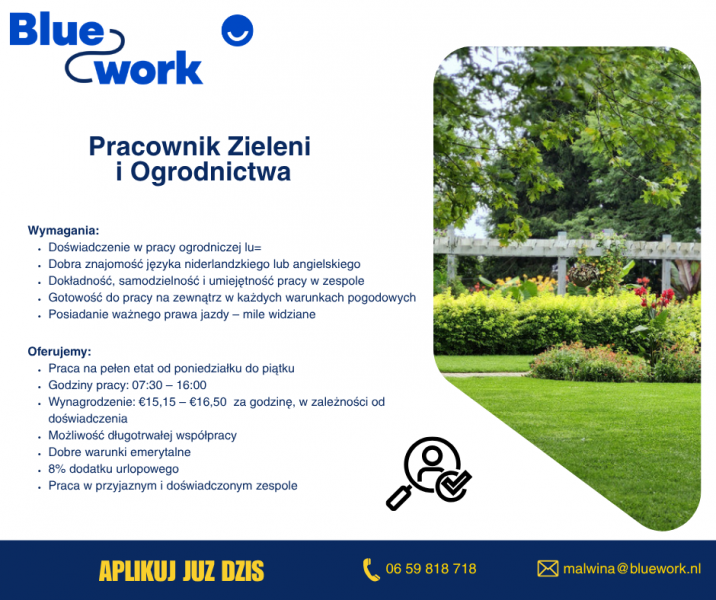 Blue work

Pracownik Zieleni i Ogrodnictwa

Wymagania:
• Doświadczenie w pracy ogrodniczej lu=
• Dobra znajomość języka niderlandzkiego lub angielskiego
• Dokładność, samodzielność i umiejętność pracy w zespole
• Gotowość do pracy na zewnątrz w każdych warunkach pogodowych
• Posiadanie ważnego prawa jazdy – mile widziane

Oferujemy:
• Praca na pełen etat od poniedziałku do piątku
• Godziny pracy: 07:30 – 16:00
• Wynagrodzenie: €15,15 – €16,50 za godzinę, w zależności od doświadczenia
• Możliwość długotrwałej współpracy
• Dobre warunki emerytalne
• 8% dodatku urlopowego
• Praca w przyjaznym i doświadczonym zespole

APLIKUJ JUZ DZIS

06 59 818 718

malwina@bluework.nl